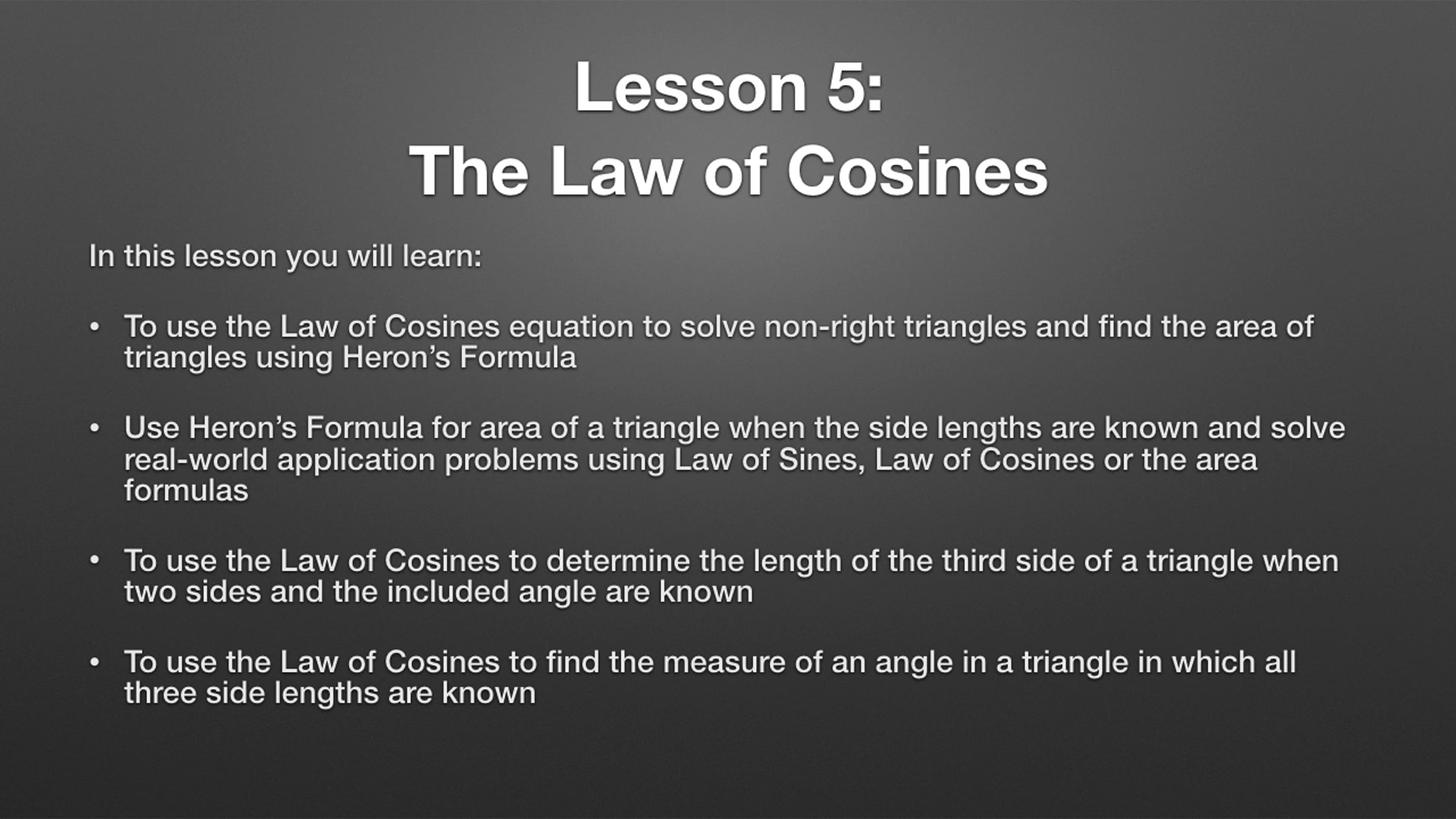 Lesson 5:
The Law of Cosines

In this lesson you will learn:

• To use the Law of Cosines equation to solve non-right triangles and find the area of triangles using Heron's Formula

• Use Heron's Formula for area of a triangle when the side lengths are known and solve real-world application problems using Law of Sines, Law of Cosines or the area formulas

• To use the Law of Cosines to determine the length of the third side of a triangle when two sides and the included angle are known

• To use the Law of Cosines to find the measure of an angle in a triangle in which all three side lengths are known